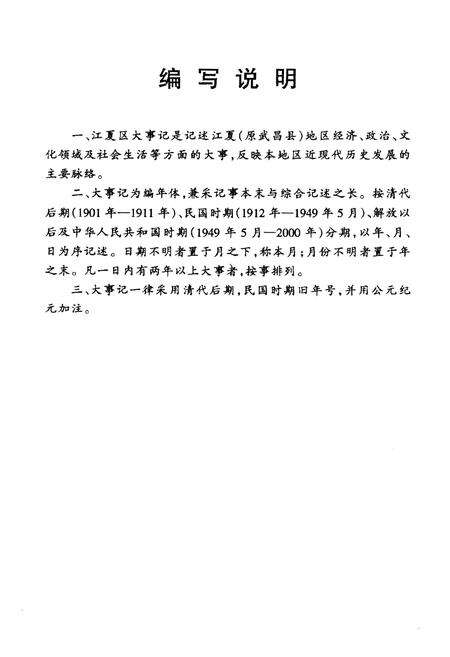 编写说明

一、江夏区大事记是记述江夏(原武昌县)地区经济、政治、文化领域及社会生活等方面的大事,反映本地区近现代历史发展的主要脉络。

二、大事记为编年体,兼采记事本末与综合记述之长。按清代后期(1901年—1911年)、民国时期(1912年—1949年5月)、解放以后及中华人民共和国时期(1949年5月—2000年)分期,以年、月、日为序记述。日期不明者置于月之下,称本月;月份不明者置于年之末。凡一日内有两件以上大事者,按事排列。

三、大事记一律采用清代后期,民国时期旧年号,并用公元纪元加注。